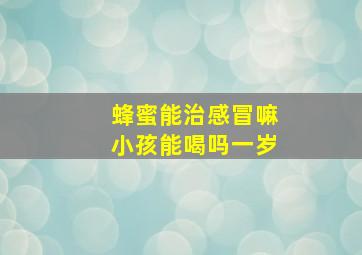 蜂蜜能治感冒嘛
小孩能喝吗一岁